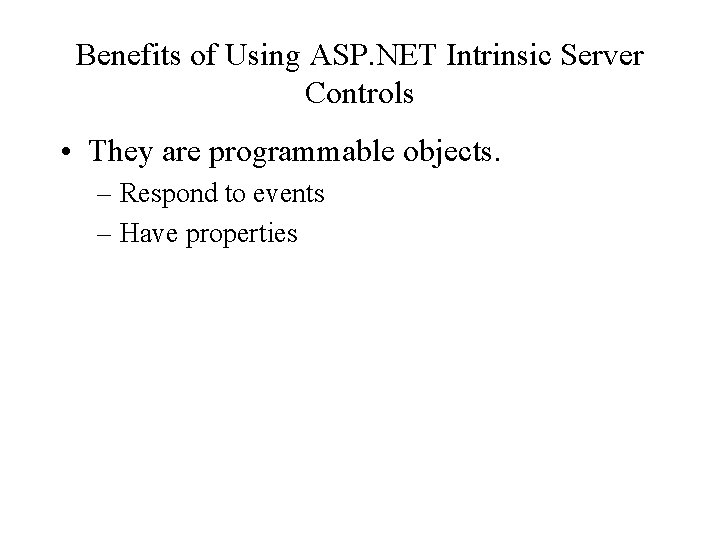 Benefits of Using ASP.NET Intrinsic Server Controls

• They are programmable objects.
– Respond to events
– Have properties